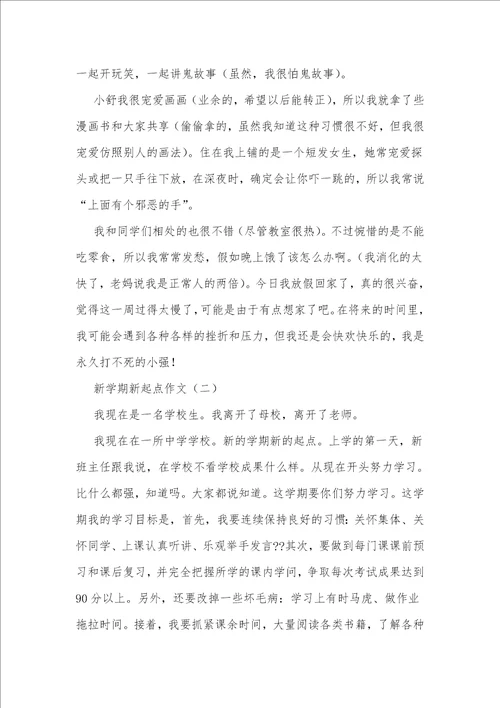 一起开玩笑，一起讲鬼故事（虽然，我很怕鬼故事）。

小舒我很宠爱画画（业余的，希望以后能转正），所以我就拿了些漫画书和大家共享（偷偷拿的，虽然我知道这种习惯很不好，但我很宠爱仿照别人的画法）。住在我上铺的是一个短发女生，她常宠爱探头或把一只手往下放，在深夜时，确定会让你吓一跳的，所以我常说“上面有个邪恶的手”。

我和同学们相处的也很不错（尽管教室很热）。不过惋惜的是不能吃零食，所以我常常发愁，假如晚上饿了该怎么办啊。(我消化的太快了，老妈说我是正常人的两倍)。今日我放假回家了，真的很兴奋，觉得这一周过得太慢了，可能是由于有点想家了吧。在将来的时间里，我可能会遇到各种各样的挫折和压力，但我还是会快欢快乐的，我是永久打不死的小强！

新学期新起点作文（二）

我现在是一名学校生。我离开了母校，离开了老师。

我现在在一所中学学校。新的学期新的起点。上学的第一天，新班主任跟我说，在学校不看学校成果什么样。从现在开头努力学习。比什么都强，知道吗。大家都说知道。这学期要你们努力学习。这学期我的学习目标是，首先，我要连续保持良好的习惯：关怀集体、关怀同学、上课认真听讲、乐观举手发言??其次，要做到每门课课前预习和课后复习，并完全把握所学的课内学问，争取每次考试成果达到90分以上。另外，还要改掉一些坏毛病：学习上有时马虎、做作业拖拉时间。接着，我要抓紧课余时间，大量阅读各类书籍，了解各种